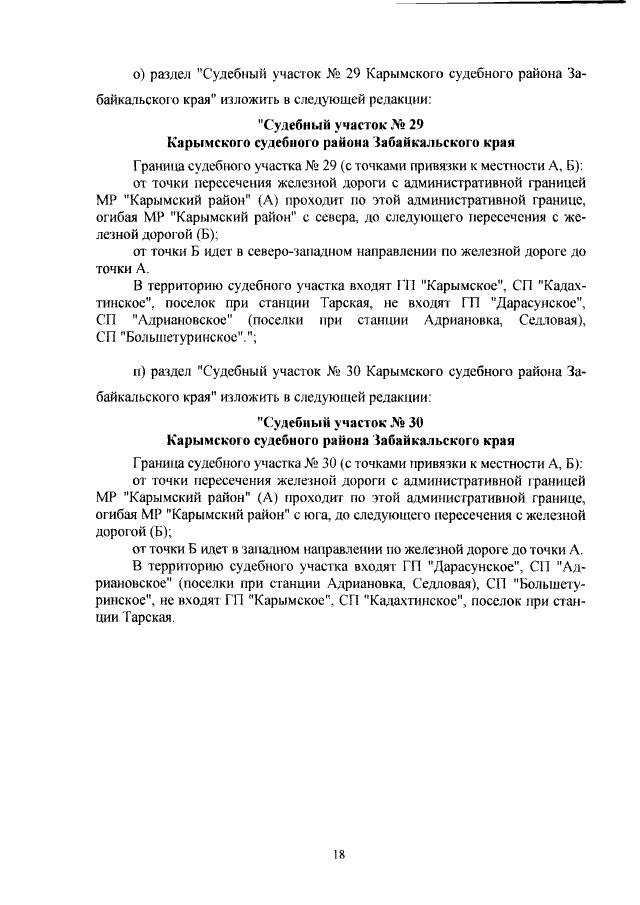 о) раздел "Судебный участок № 29 Карымского судебного района Забайкальского края" изложить в следующей редакции:

"Судебный участок № 29
Карымского судебного района Забайкальского края

Граница судебного участка № 29 (с точками привязки к местности А, Б):

от точки пересечения железной дороги с административной границей МР "Карымский район" (А) проходит по этой административной границе, огибая МР "Карымский район" с севера, до следующего пересечения с железной дорогой (Б);

от точки Б идет в северо-западном направлении по железной дороге до точки А.

В территорию судебного участка входят ГП "Карымское", СП "Кадахтинское", поселок при станции Тарская, не входят ГП "Дарасунское", СП "Адриановское" (поселки при станции Адриановка, Седловая), СП "Большетуринское".";

п) раздел "Судебный участок № 30 Карымского судебного района Забайкальского края" изложить в следующей редакции:

"Судебный участок № 30
Карымского судебного района Забайкальского края

Граница судебного участка № 30 (с точками привязки к местности А, Б):

от точки пересечения железной дороги с административной границей МР "Карымский район" (А) проходит по этой административной границе, огибая МР "Карымский район" с юга, до следующего пересечения с железной дорогой (Б);

от точки Б идет в западном направлении по железной дороге до точки А.

В территорию судебного участка входят ГП "Дарасунское", СП "Адриановское" (поселки при станции Адриановка, Седловая), СП "Большетуринское", не входят ГП "Карымское", СП "Кадахтинское", поселок при станции Тарская.

18